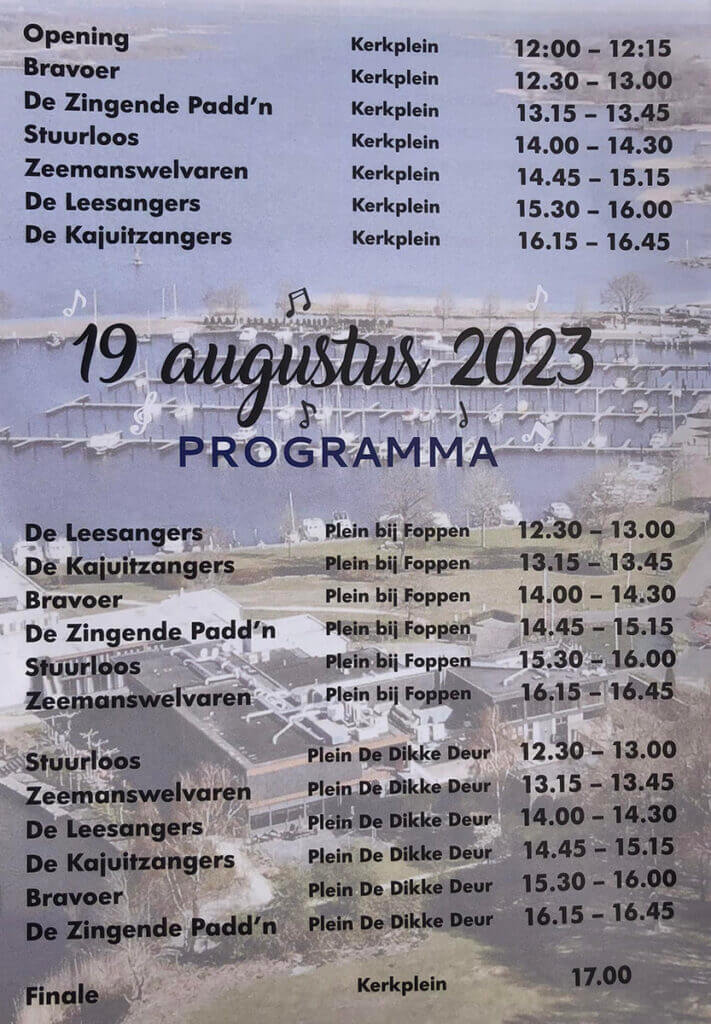 | | | |
|---|---|---|
| Opening | Kerkplein | 12:00 – 12:15 |
| Bravoer | Kerkplein | 12.30 – 13.00 |
| De Zingende Padd'n | Kerkplein | 13.15 – 13.45 |
| Stuurloos | Kerkplein | 14.00 – 14.30 |
| Zeemanswelvaren | Kerkplein | 14.45 – 15.15 |
| De Leesangers | Kerkplein | 15.30 – 16.00 |
| De Kajuitzangers | Kerkplein | 16.15 – 16.45 |

19 augustus 2023

PROGRAMMA

| | | |
|---|---|---|
| De Leesangers | Plein bij Foppen | 12.30 – 13.00 |
| De Kajuitzangers | Plein bij Foppen | 13.15 – 13.45 |
| Bravoer | Plein bij Foppen | 14.00 – 14.30 |
| De Zingende Padd'n | Plein bij Foppen | 14.45 – 15.15 |
| Stuurloos | Plein bij Foppen | 15.30 – 16.00 |
| Zeemanswelvaren | Plein bij Foppen | 16.15 – 16.45 |

| | | |
|---|---|---|
| Stuurloos | Plein De Dikke Deur | 12.30 – 13.00 |
| Zeemanswelvaren | Plein De Dikke Deur | 13.15 – 13.45 |
| De Leesangers | Plein De Dikke Deur | 14.00 – 14.30 |
| De Kajuitzangers | Plein De Dikke Deur | 14.45 – 15.15 |
| Bravoer | Plein De Dikke Deur | 15.30 – 16.00 |
| De Zingende Padd'n | Plein De Dikke Deur | 16.15 – 16.45 |

| | | |
|---|---|---|
| Finale | Kerkplein | 17.00 |